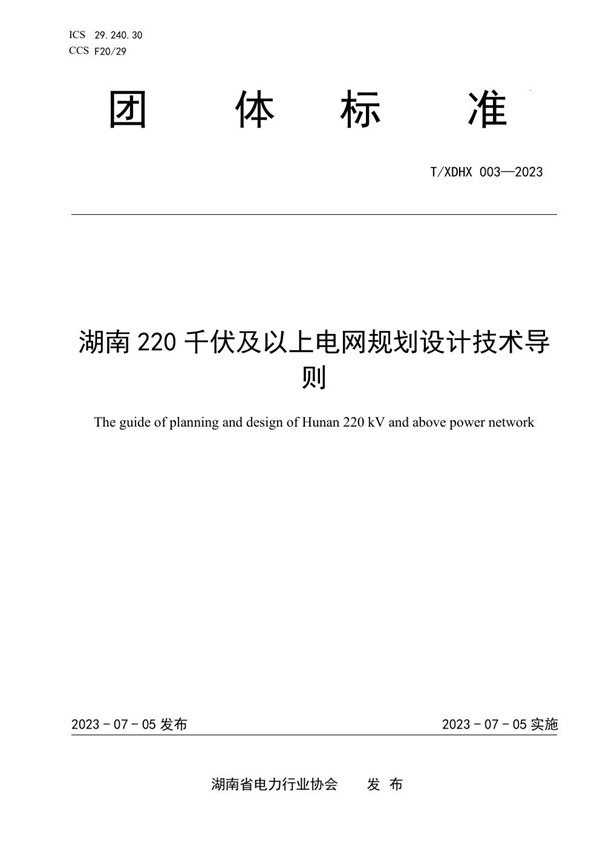 ICS 29.240.30
CCS F20/29

团 体 标 准

T/XDHX 003—2023

湖南 220 千伏及以上电网规划设计技术导则

The guide of planning and design of Hunan 220 kV and above power network

2023 - 07 - 05 发布

2023 - 07 - 05 实施

湖南省电力行业协会 发 布